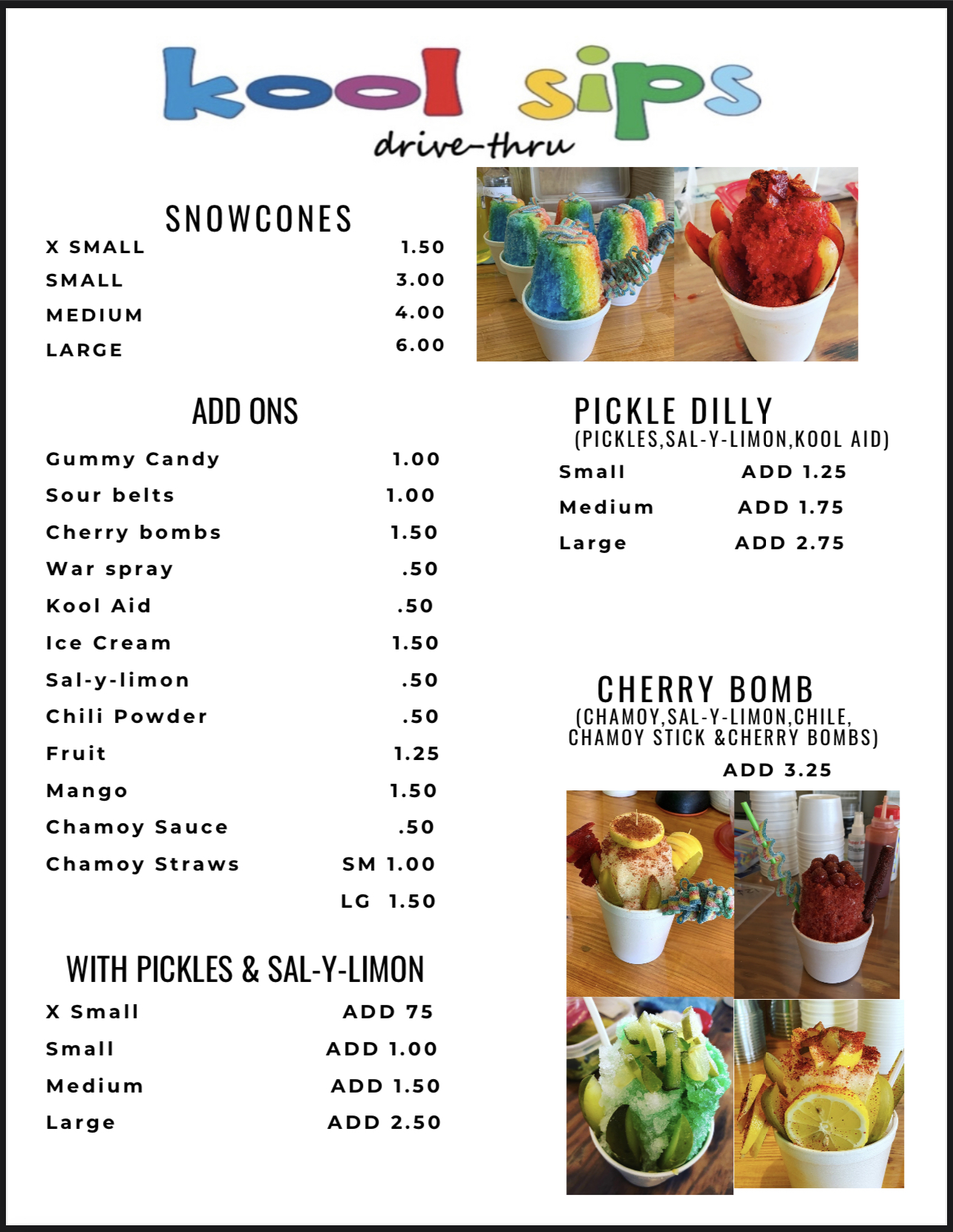 kool sips
drive-thru

SNOWCONES

| | |
|---|---|
| X SMALL | 1.50 |
| SMALL | 3.00 |
| MEDIUM | 4.00 |
| LARGE | 6.00 |

ADD ONS

| | |
|---|---|
| Gummy Candy | 1.00 |
| Sour belts | 1.00 |
| Cherry bombs | 1.50 |
| War spray | .50 |
| Kool Aid | .50 |
| Ice Cream | 1.50 |
| Sal-y-limon | .50 |
| Chili Powder | .50 |
| Fruit | 1.25 |
| Mango | 1.50 |
| Chamoy Sauce | .50 |
| Chamoy Straws | SM 1.00 |
| | LG 1.50 |

WITH PICKLES & SAL-Y-LIMON

| | |
|---|---|
| X Small | ADD 75 |
| Small | ADD 1.00 |
| Medium | ADD 1.50 |
| Large | ADD 2.50 |

PICKLE DILLY
(PICKLES,SAL-Y-LIMON,KOOL AID)

| | |
|---|---|
| Small | ADD 1.25 |
| Medium | ADD 1.75 |
| Large | ADD 2.75 |

CHERRY BOMB
(CHAMOY,SAL-Y-LIMON,CHILE, CHAMOY STICK &CHERRY BOMBS)
ADD 3.25